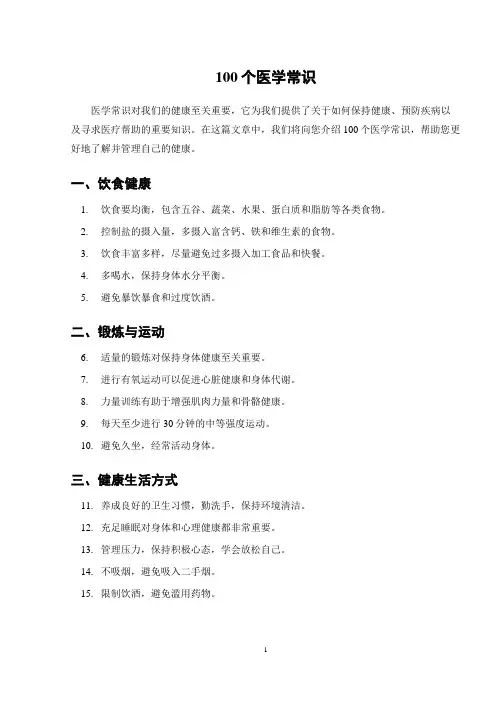 100 个医学常识

医学常识对我们的健康至关重要，它为我们提供了关于如何保持健康、预防疾病以及寻求医疗帮助的重要知识。在这篇文章中，我们将向您介绍 100 个医学常识，帮助您更好地了解并管理自己的健康。

一、饮食健康

1. 饮食要均衡，包含五谷、蔬菜、水果、蛋白质和脂肪等各类食物。
2. 控制盐的摄入量，多摄入富含钙、铁和维生素的食物。
3. 饮食丰富多样，尽量避免过多摄入加工食品和快餐。
4. 多喝水，保持身体水分平衡。
5. 避免暴饮暴食和过度饮酒。

二、锻炼与运动

6. 适量的锻炼对保持身体健康至关重要。
7. 进行有氧运动可以促进心脏健康和身体代谢。
8. 力量训练有助于增强肌肉力量和骨骼健康。
9. 每天至少进行 30 分钟的中等强度运动。
10. 避免久坐，经常活动身体。

三、健康生活方式

11. 养成良好的卫生习惯，勤洗手，保持环境清洁。
12. 充足睡眠对身体和心理健康都非常重要。
13. 管理压力，保持积极心态，学会放松自己。
14. 不吸烟，避免吸入二手烟。
15. 限制饮酒，避免滥用药物。

1